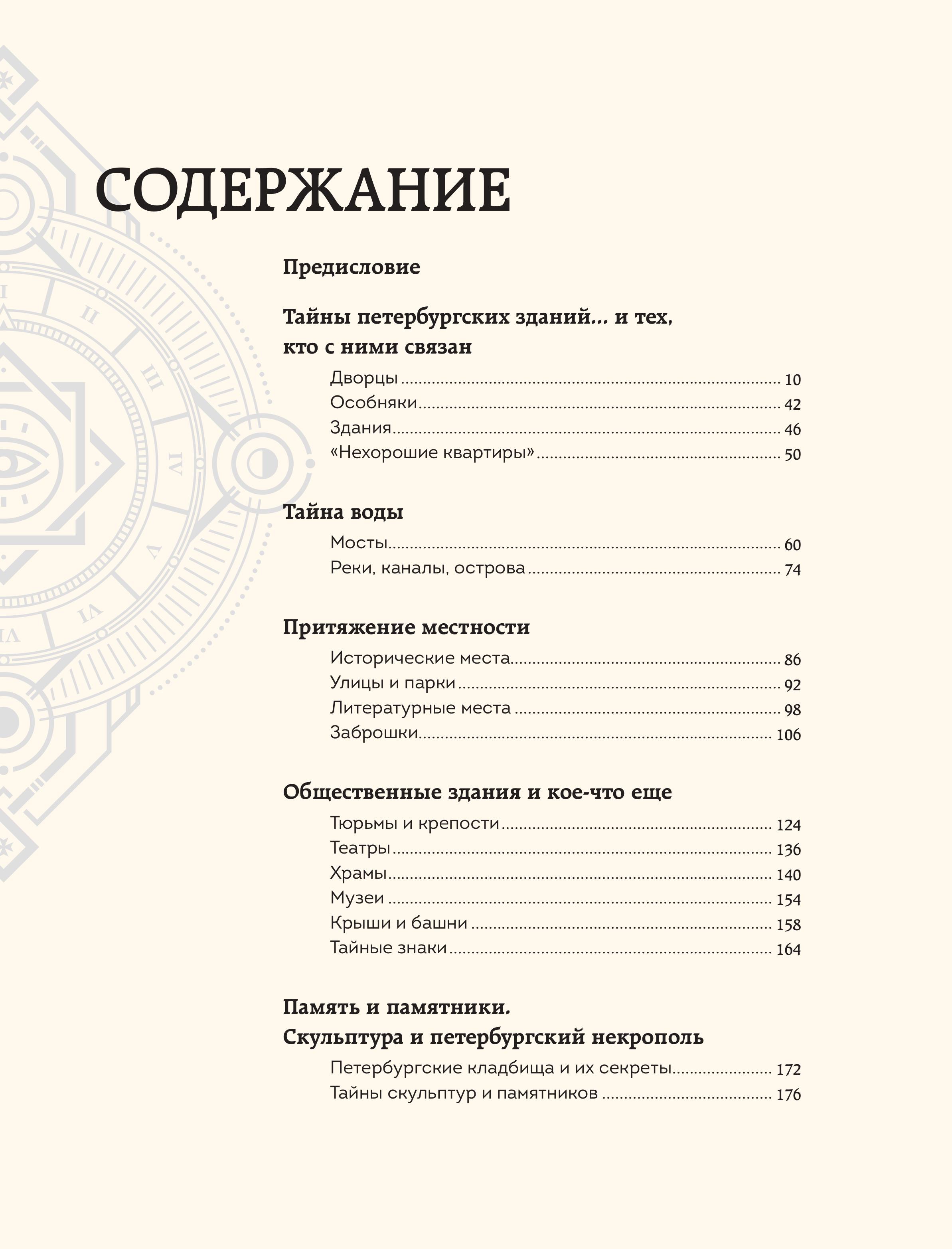 СОДЕРЖАНИЕ

Предисловие

Тайны петербургских зданий... и тех, кто с ними связан

Дворцы ........ 10
Особняки ........ 42
Здания ........ 46
«Нехорошие квартиры» ........ 50

Тайна воды

Мосты ........ 60
Реки, каналы, острова ........ 74

Притяжение местности

Исторические места ........ 86
Улицы и парки ........ 92
Литературные места ........ 98
Заброшки ........ 106

Общественные здания и кое-что еще

Тюрьмы и крепости ........ 124
Театры ........ 136
Храмы ........ 140
Музеи ........ 154
Крыши и башни ........ 158
Тайные знаки ........ 164

Память и памятники. Скульптура и петербургский некрополь

Петербургские кладбища и их секреты ........ 172
Тайны скульптур и памятников ........ 176